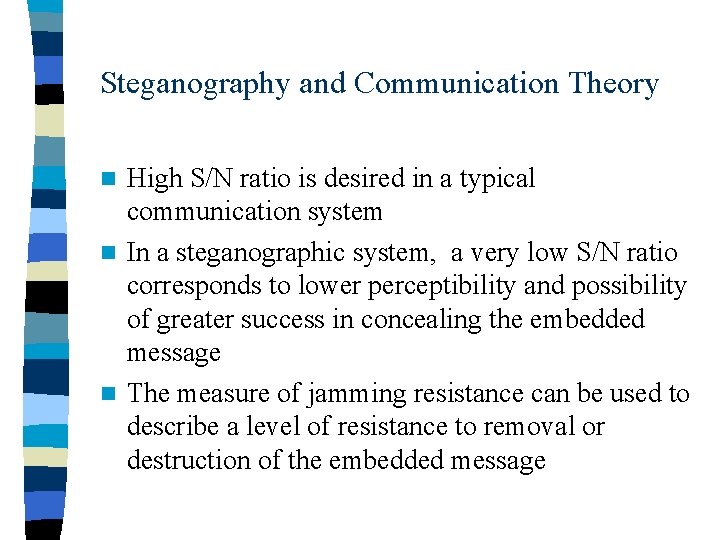 Steganography and Communication Theory

High S/N ratio is desired in a typical communication system

In a steganographic system, a very low S/N ratio corresponds to lower perceptibility and possibility of greater success in concealing the embedded message

The measure of jamming resistance can be used to describe a level of resistance to removal or destruction of the embedded message